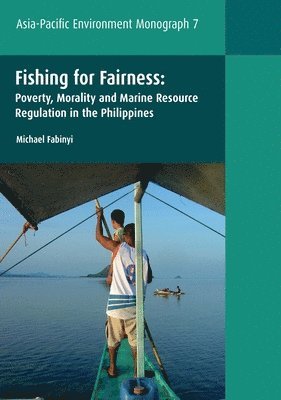 Asia-Pacific Environment Monograph 7

Fishing for Fairness:

Poverty, Morality and Marine Resource Regulation in the Philippines

Michael Fabinyi